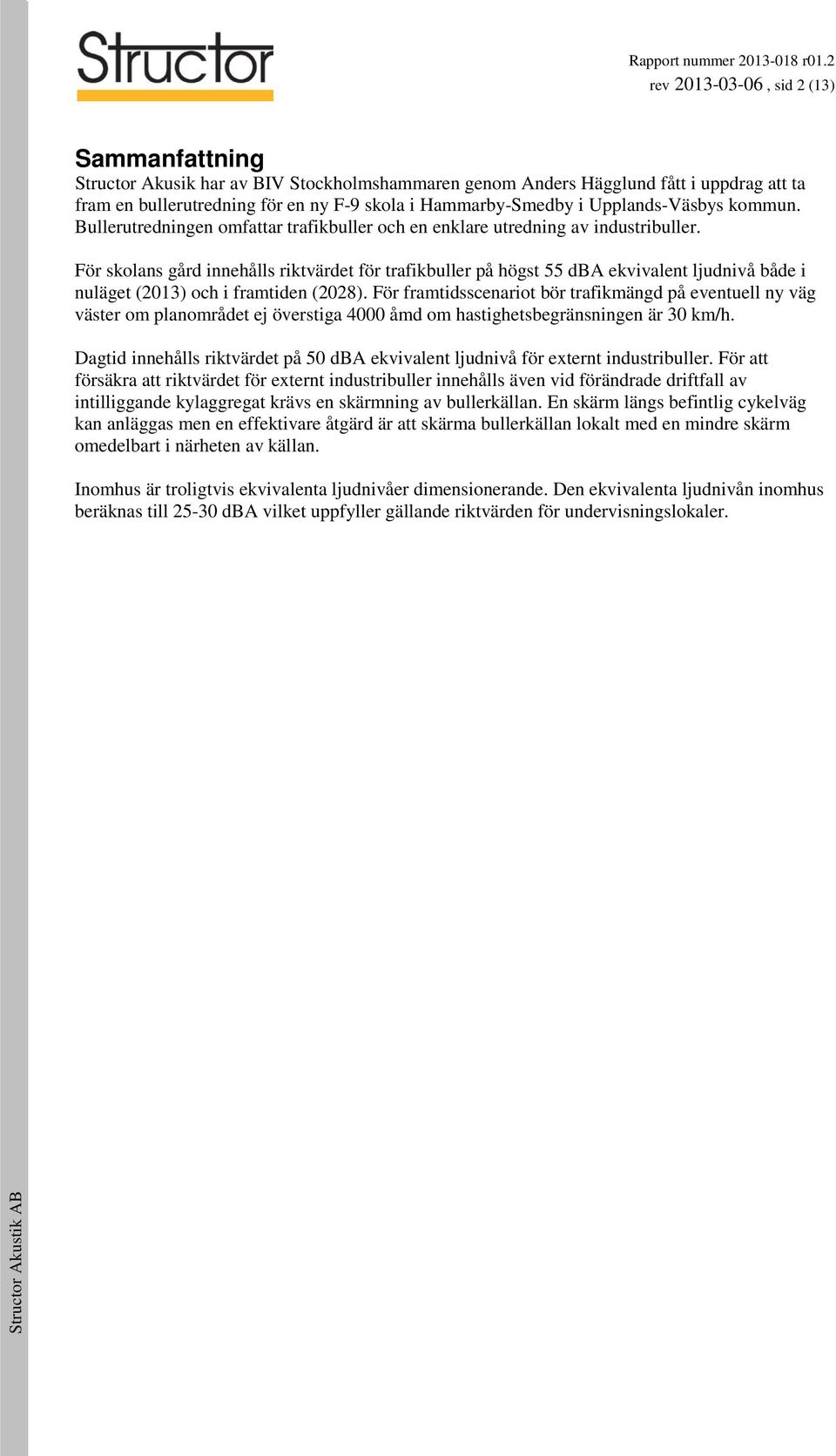 Structor

Rapport nummer 2013-018 r01.2
rev 2013-03-06 , sid 2 (13)

Sammanfattning
Structor Akusik har av BIV Stockholmshammaren genom Anders Hägglund fått i uppdrag att ta fram en bullerutredning för en ny F-9 skola i Hammarby-Smedby i Upplands-Väsbys kommun. Bullerutredningen omfattar trafikbuller och en enklare utredning av industribuller.

För skolans gård innehålls riktvärdet för trafikbuller på högst 55 dBA ekvivalent ljudnivå både i nuläget (2013) och i framtiden (2028). För framtidsscenariot bör trafikmängd på eventuell ny väg väster om planområdet ej överstiga 4000 åmd om hastighetsbegränsningen är 30 km/h.

Dagtid innehålls riktvärdet på 50 dBA ekvivalent ljudnivå för externt industribuller. För att försäkra att riktvärdet för externt industribuller innehålls även vid förändrade driftfall av intilliggande kylaggregat krävs en skärmning av bullerkällan. En skärm längs befintlig cykelväg kan anläggas men en effektivare åtgärd är att skärma bullerkällan lokalt med en mindre skärm omedelbart i närheten av källan.

Inomhus är troligtvis ekvivalenta ljudnivåer dimensionerande. Den ekvivalenta ljudnivån inomhus beräknas till 25-30 dBA vilket uppfyller gällande riktvärden för undervisningslokaler.

Structor Akustik AB